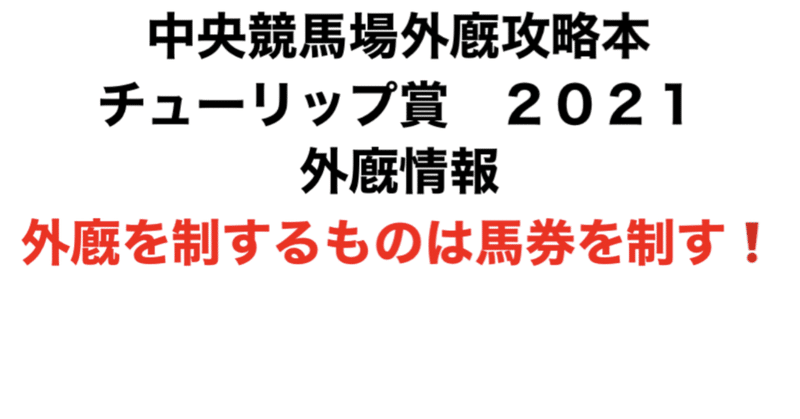 中央競馬場外厩攻略本
チューリップ賞　２０２１
外厩情報
外厩を制するものは馬券を制す！